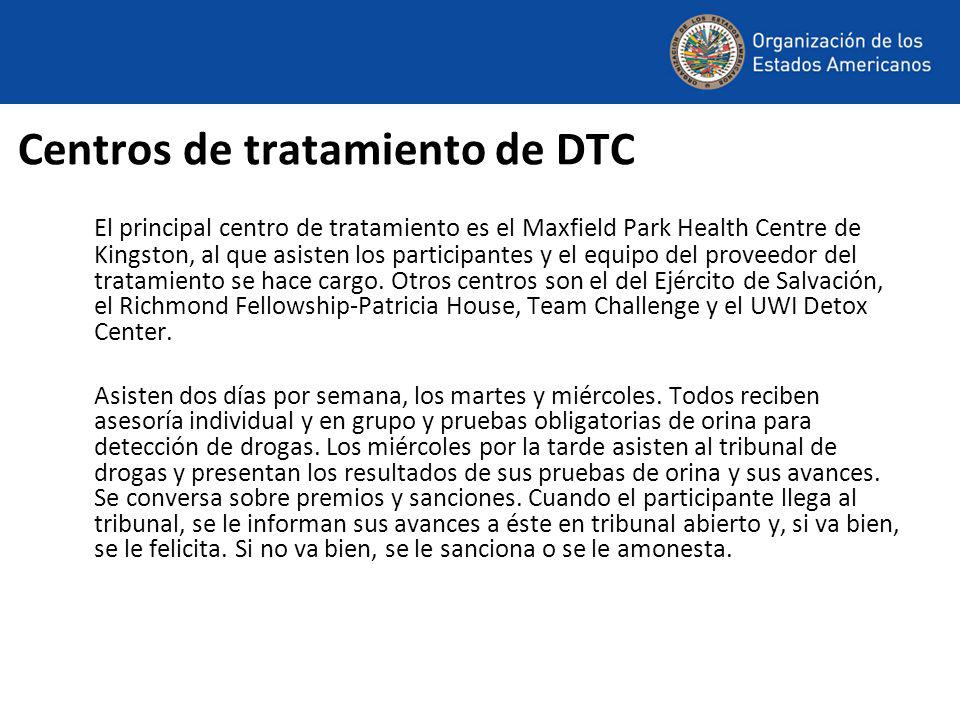 ORGANIZACIÓN DE LOS ESTADOS AMERICANOS

Organización de los Estados Americanos

Centros de tratamiento de DTC

El principal centro de tratamiento es el Maxfield Park Health Centre de Kingston, al que asisten los participantes y el equipo del proveedor del tratamiento se hace cargo. Otros centros son el del Ejército de Salvación, el Richmond Fellowship-Patricia House, Team Challenge y el UWI Detox Center.

Asisten dos días por semana, los martes y miércoles. Todos reciben asesoría individual y en grupo y pruebas obligatorias de orina para detección de drogas. Los miércoles por la tarde asisten al tribunal de drogas y presentan los resultados de sus pruebas de orina y sus avances. Se conversa sobre premios y sanciones. Cuando el participante llega al tribunal, se le informan sus avances a éste en tribunal abierto y, si va bien, se le felicita. Si no va bien, se le sanciona o se le amonesta.